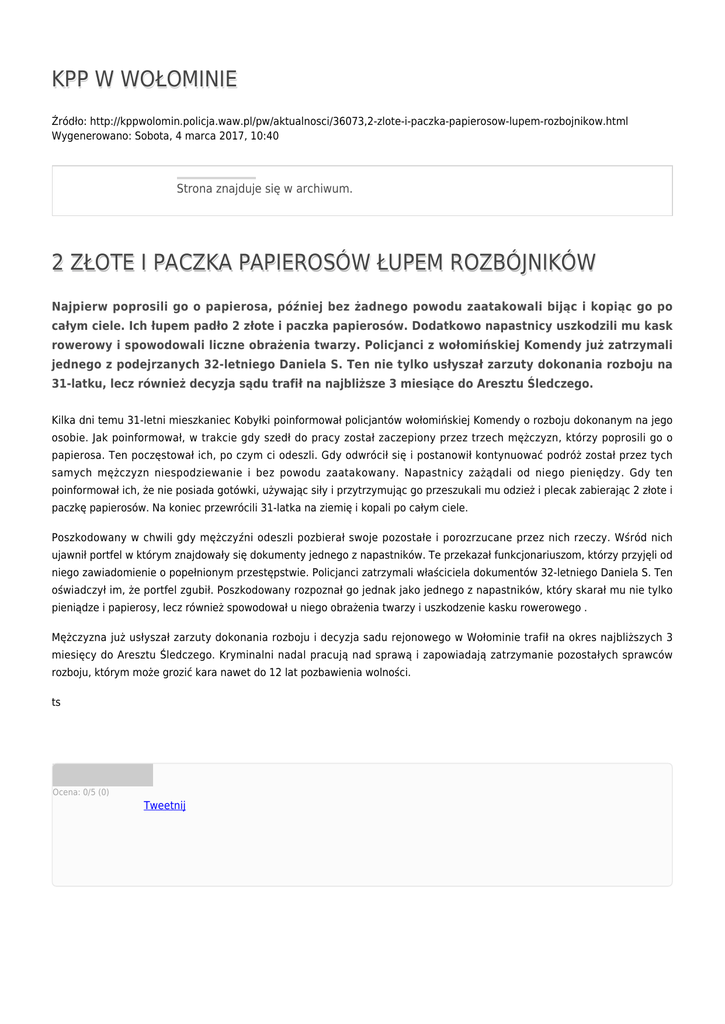 KPP W WOŁOMINIE

Źródło: http://kppwolomin.policja.waw.pl/pw/aktualnosci/36073,2-zlote-i-paczka-papierosow-lupem-rozbojnikow.html
Wygenerowano: Sobota, 4 marca 2017, 10:40

Strona znajduje się w archiwum.

2 ZŁOTE I PACZKA PAPIEROSÓW ŁUPEM ROZBÓJNIKÓW

Najpierw poprosili go o papierosa, później bez żadnego powodu zaatakowali bijąc i kopiąc go po całym ciele. Ich łupem padło 2 złote i paczka papierosów. Dodatkowo napastnicy uszkodzili mu kask rowerowy i spowodowali liczne obrażenia twarzy. Policjanci z wołomińskiej Komendy już zatrzymali jednego z podejrzanych 32-letniego Daniela S. Ten nie tylko usłyszał zarzuty dokonania rozboju na 31-latku, lecz również decyzja sądu trafił na najbliższe 3 miesiące do Aresztu Śledczego.

Kilka dni temu 31-letni mieszkaniec Kobyłki poinformował policjantów wołomińskiej Komendy o rozboju dokonanym na jego osobie. Jak poinformował, w trakcie gdy szedł do pracy został zaczepiony przez trzech mężczyzn, którzy poprosili go o papierosa. Ten poczęstował ich, po czym ci odeszli. Gdy odwrócił się i postanowił kontynuować podróż został przez tych samych mężczyzn niespodziewanie i bez powodu zaatakowany. Napastnicy zażądali od niego pieniędzy. Gdy ten poinformował ich, że nie posiada gotówki, używając siły i przytrzymując go przeszukali mu odzież i plecak zabierając 2 złote i paczkę papierosów. Na koniec przewrócili 31-latka na ziemię i kopali po całym ciele.

Poszkodowany w chwili gdy mężczyźni odeszli pozbierał swoje pozostałe i porozrzucane przez nich rzeczy. Wśród nich ujawnił portfel w którym znajdowały się dokumenty jednego z napastników. Te przekazał funkcjonariuszom, którzy przyjęli od niego zawiadomienie o popełnionym przestępstwie. Policjanci zatrzymali właściciela dokumentów 32-letniego Daniela S. Ten oświadczył im, że portfel zgubił. Poszkodowany rozpoznał go jednak jako jednego z napastników, który skarał mu nie tylko pieniądze i papierosy, lecz również spowodował u niego obrażenia twarzy i uszkodzenie kasku rowerowego .

Mężczyzna już usłyszał zarzuty dokonania rozboju i decyzja sadu rejonowego w Wołominie trafił na okres najbliższych 3 miesięcy do Aresztu Śledczego. Kryminalni nadal pracują nad sprawą i zapowiadają zatrzymanie pozostałych sprawców rozboju, którym może grozić kara nawet do 12 lat pozbawienia wolności.

ts

Ocena: 0/5 (0)
Tweetnij